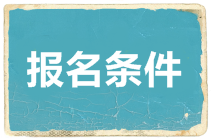 报名条件